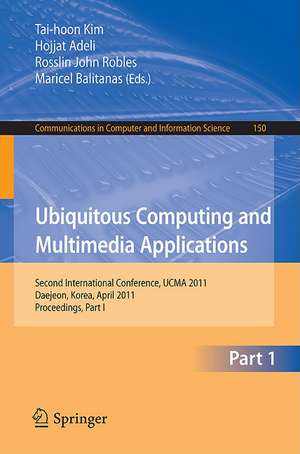 Tai-hoon Kim
Hojjat Adeli
Rosslin John Robles
Maricel Balitanas (Eds.)

Communications in Computer and Information Science 150

Ubiquitous Computing and Multimedia Applications

Second International Conference, UCMA 2011
Daejeon, Korea, April 2011
Proceedings, Part I

Part 1

Springer